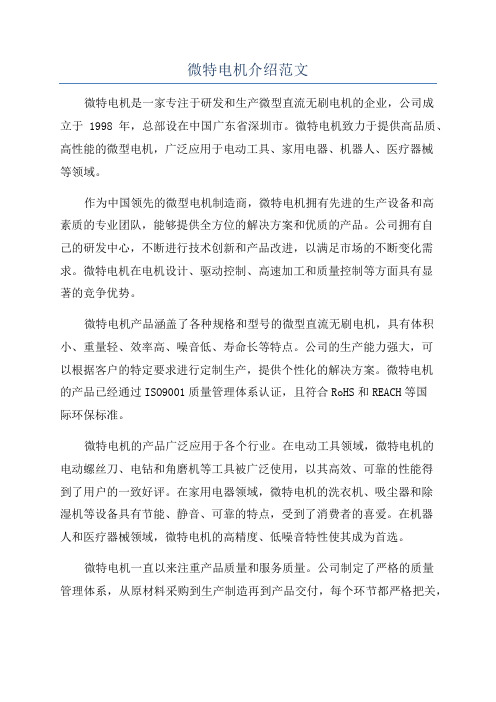 微特电机介绍范文

微特电机是一家专注于研发和生产微型直流无刷电机的企业，公司成立于 1998 年，总部设在中国广东省深圳市。微特电机致力于提供高品质、高性能的微型电机，广泛应用于电动工具、家用电器、机器人、医疗器械等领域。

作为中国领先的微型电机制造商，微特电机拥有先进的生产设备和高素质的专业团队，能够提供全方位的解决方案和优质的产品。公司拥有自己的研发中心，不断进行技术创新和产品改进，以满足市场的不断变化需求。微特电机在电机设计、驱动控制、高速加工和质量控制等方面具有显著的竞争优势。

微特电机产品涵盖了各种规格和型号的微型直流无刷电机，具有体积小、重量轻、效率高、噪音低、寿命长等特点。公司的生产能力强大，可以根据客户的特定要求进行定制生产，提供个性化的解决方案。微特电机的产品已经通过 ISO9001 质量管理体系认证，且符合 RoHS 和 REACH 等国际环保标准。

微特电机的产品广泛应用于各个行业。在电动工具领域，微特电机的电动螺丝刀、电钻和角磨机等工具被广泛使用，以其高效、可靠的性能得到了用户的一致好评。在家用电器领域，微特电机的洗衣机、吸尘器和除湿机等设备具有节能、静音、可靠的特点，受到了消费者的喜爱。在机器人和医疗器械领域，微特电机的高精度、低噪音特性使其成为首选。

微特电机一直以来注重产品质量和服务质量。公司制定了严格的质量管理体系，从原材料采购到生产制造再到产品交付，每个环节都严格把关，